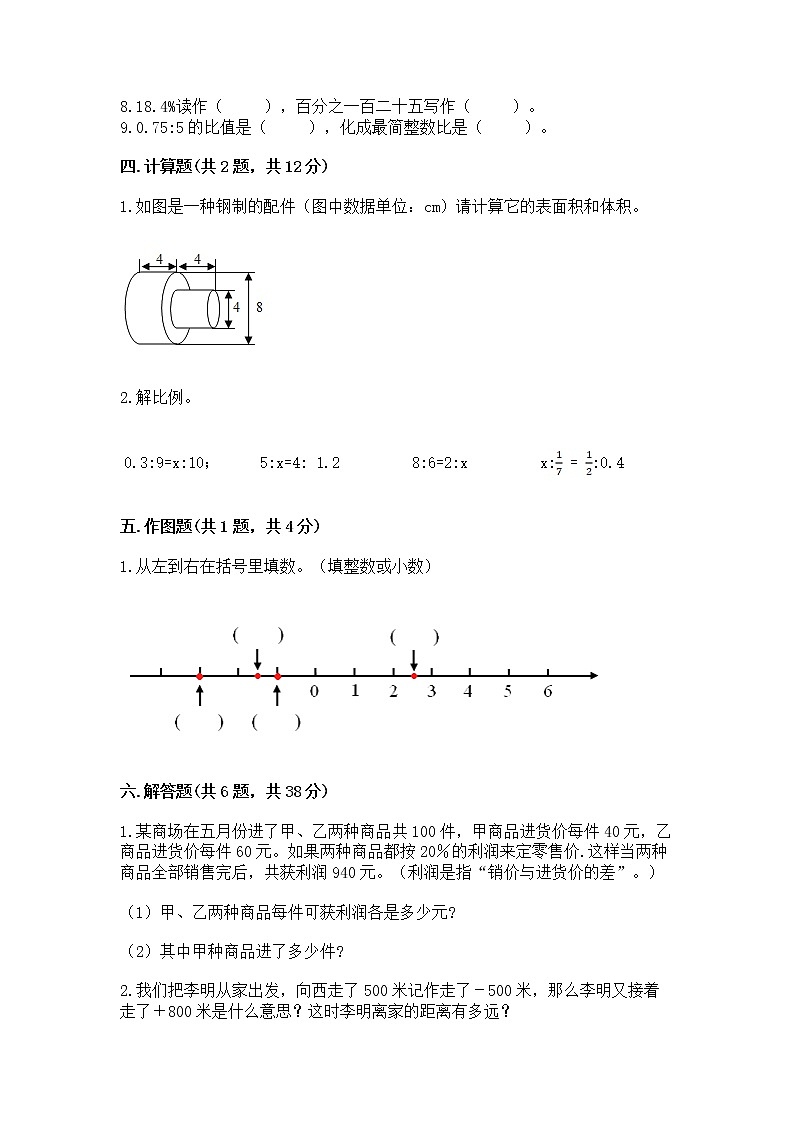 8.18.4%读作（　　），百分之一百二十五写作（　　）。
9.0.75:5 的比值是（　　），化成最简整数比是（　　）。

四.计算题(共 2 题，共 12 分)

1.如图是一种钢制的配件（图中数据单位：cm）请计算它的表面积和体积。

4　4　4　8

2.解比例。

0.3:9=x:10；　5:x=4: 1.2　8:6=2:x　$x:\frac{1}{7}=\frac{1}{2}:0.4$

五.作图题(共 1 题，共 4 分)

1.从左到右在括号里填数。（填整数或小数）

(　　)　(　　)

0　1　2　3　4　5　6

(　　)　(　　)

六.解答题(共 6 题，共 38 分)

1.某商场在五月份进了甲、乙两种商品共 100 件，甲商品进货价每件 40 元，乙商品进货价每件 60 元。如果两种商品都按 20%的利润来定零售价.这样当两种商品全部销售完后，共获利润 940 元。（利润是指“销价与进货价的差”。）

（1）甲、乙两种商品每件可获利润各是多少元?

（2）其中甲种商品进了多少件?

2.我们把李明从家出发，向西走了 500 米记作走了－500 米，那么李明又接着走了＋800 米是什么意思？这时李明离家的距离有多远？